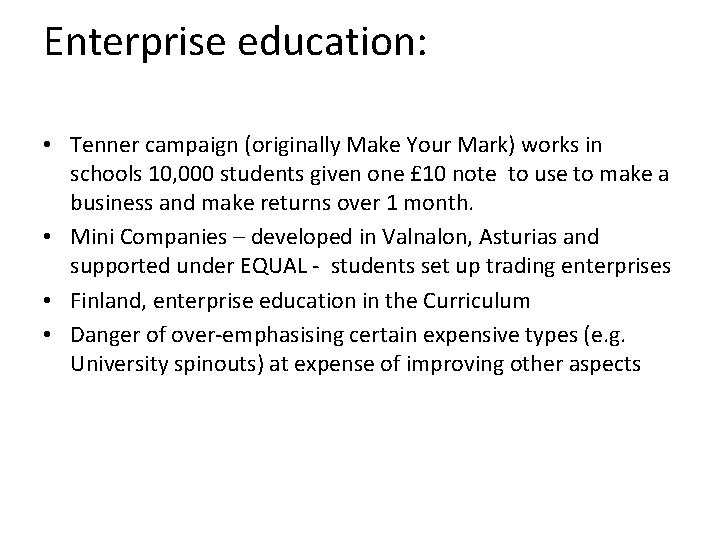 Enterprise education:

• Tenner campaign (originally Make Your Mark) works in schools 10,000 students given one £10 note to use to make a business and make returns over 1 month.
• Mini Companies – developed in Valnalon, Asturias and supported under EQUAL - students set up trading enterprises
• Finland, enterprise education in the Curriculum
• Danger of over-emphasising certain expensive types (e.g. University spinouts) at expense of improving other aspects